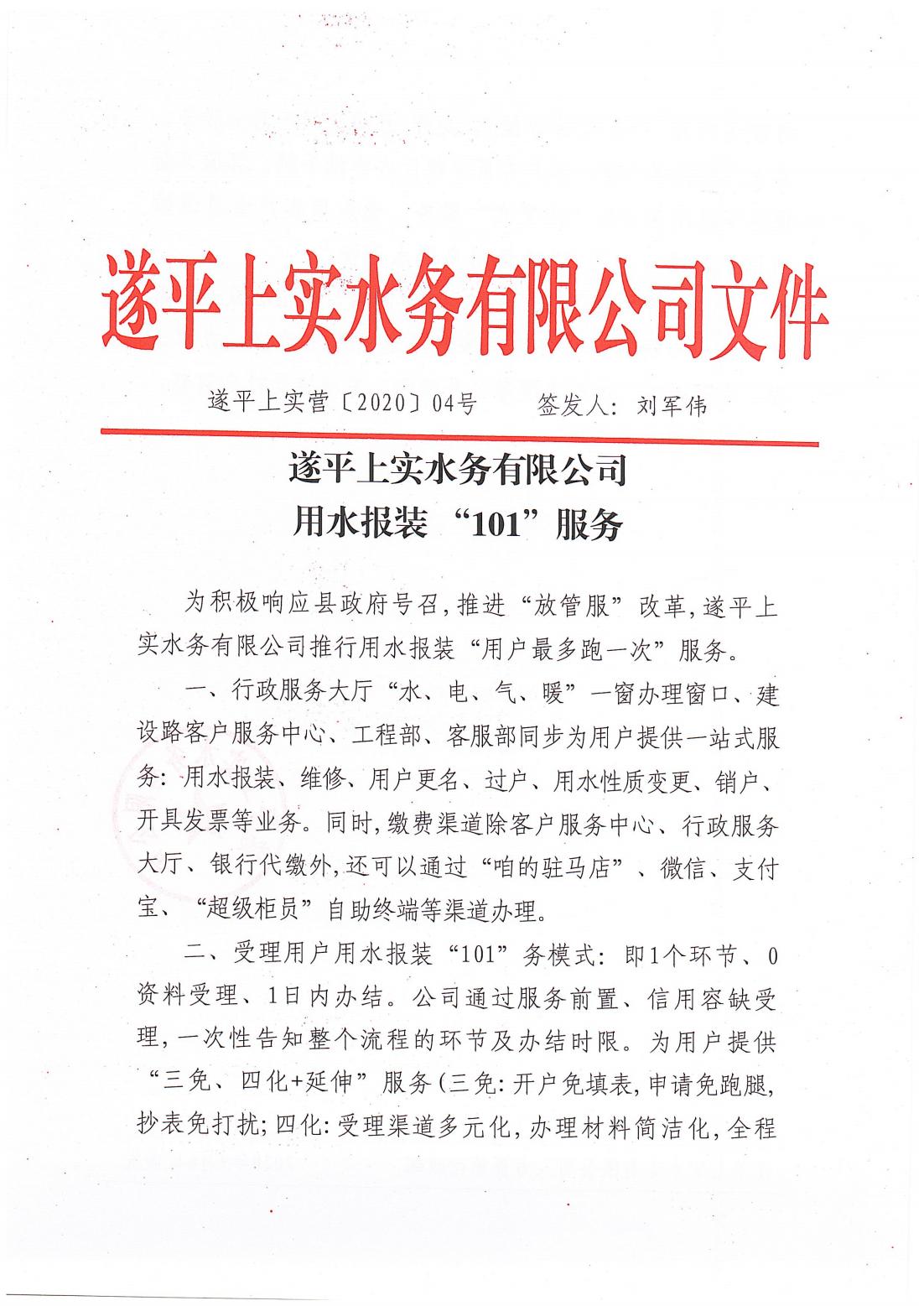 遂平上实水务有限公司文件

遂平上实营〔2020〕04号　　签发人：刘军伟

遂平上实水务有限公司
用水报装“101”服务

为积极响应县政府号召，推进“放管服”改革，遂平上实水务有限公司推行用水报装“用户最多跑一次”服务。

一、行政服务大厅“水、电、气、暖”一窗办理窗口、建设路客户服务中心、工程部、客服部同步为用户提供一站式服务：用水报装、维修、用户更名、过户、用水性质变更、销户、开具发票等业务。同时，缴费渠道除客户服务中心、行政服务大厅、银行代缴外，还可以通过“咱的驻马店”、微信、支付宝、“超级柜员”自助终端等渠道办理。

二、受理用户用水报装“101”务模式：即1个环节、0资料受理、1日内办结。公司通过服务前置、信用容缺受理，一次性告知整个流程的环节及办结时限。为用户提供“三免、四化+延伸”服务（三免：开户免填表，申请免跑腿，抄表免打扰；四化：受理渠道多元化，办理材料简洁化，全程